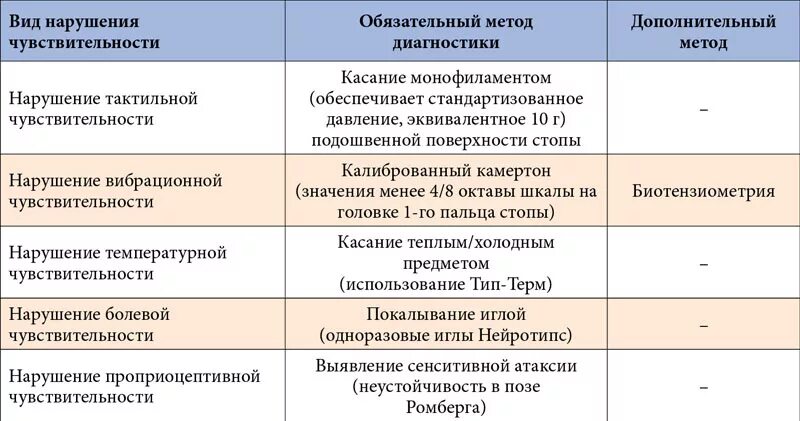 | Вид нарушения чувствительности | Обязательный метод диагностики | Дополнительный метод |
|---|---|---|
| Нарушение тактильной чувствительности | Касание монофиламентом (обеспечивает стандартизованное давление, эквивалентное 10 г) подошвенной поверхности стопы | – |
| Нарушение вибрационной чувствительности | Калиброванный камертон (значения менее 4/8 октавы шкалы на головке 1-го пальца стопы) | Биотензиометрия |
| Нарушение температурной чувствительности | Касание теплым/холодным предметом (использование Тип-Терм) | – |
| Нарушение болевой чувствительности | Покалывание иглой (одноразовые иглы Нейротипс) | – |
| Нарушение проприоцептивной чувствительности | Выявление сенситивной атаксии (неустойчивость в позе Ромберга) | – |